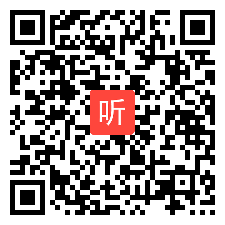 听